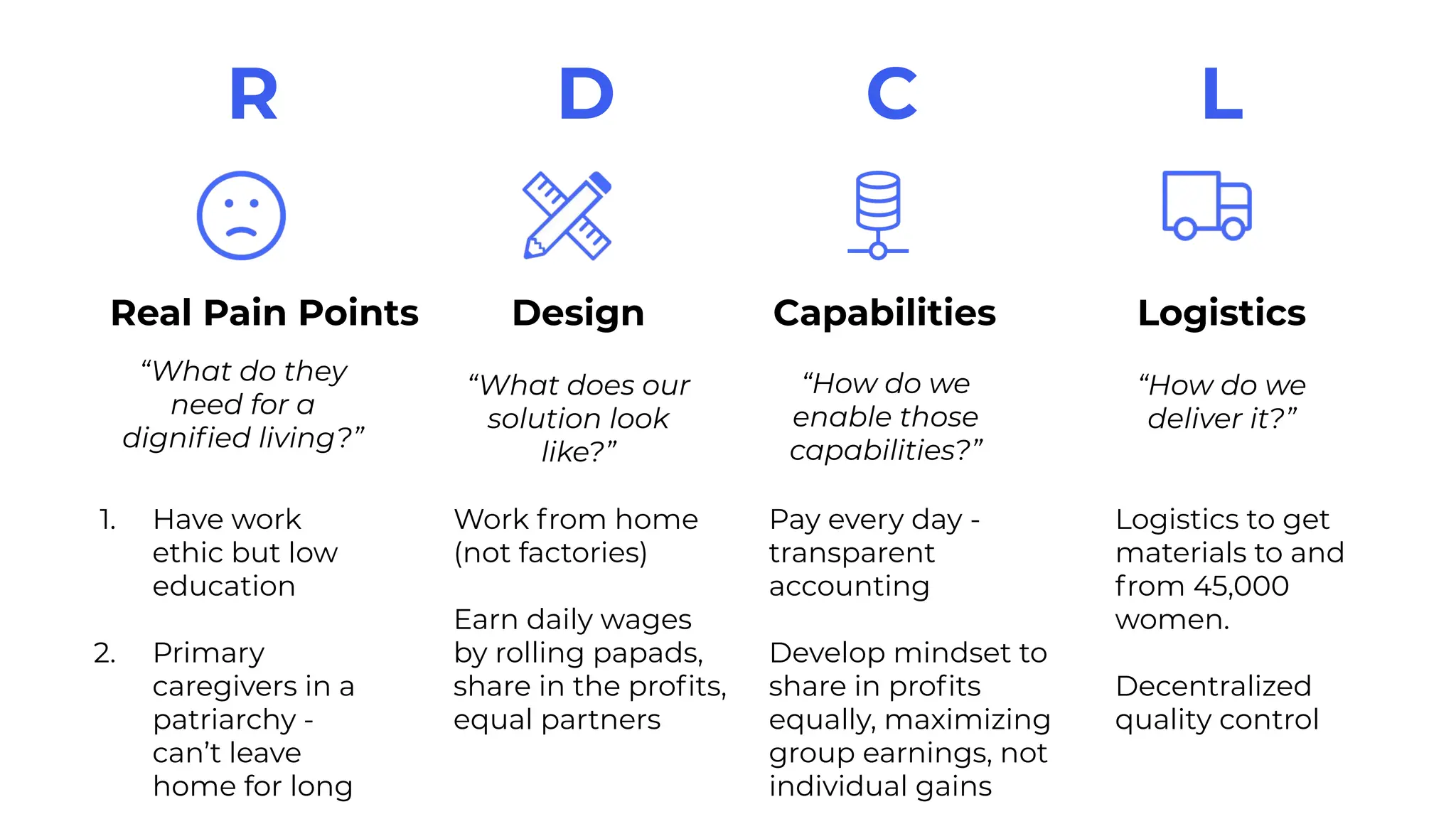 R

Real Pain Points

"What do they need for a dignified living?"

1. Have work ethic but low education

2. Primary caregivers in a patriarchy - can't leave home for long

D

Design

"What does our solution look like?"

Work from home (not factories)

Earn daily wages by rolling papads, share in the profits, equal partners

C

Capabilities

"How do we enable those capabilities?"

Pay every day - transparent accounting

Develop mindset to share in profits equally, maximizing group earnings, not individual gains

L

Logistics

"How do we deliver it?"

Logistics to get materials to and from 45,000 women.

Decentralized quality control